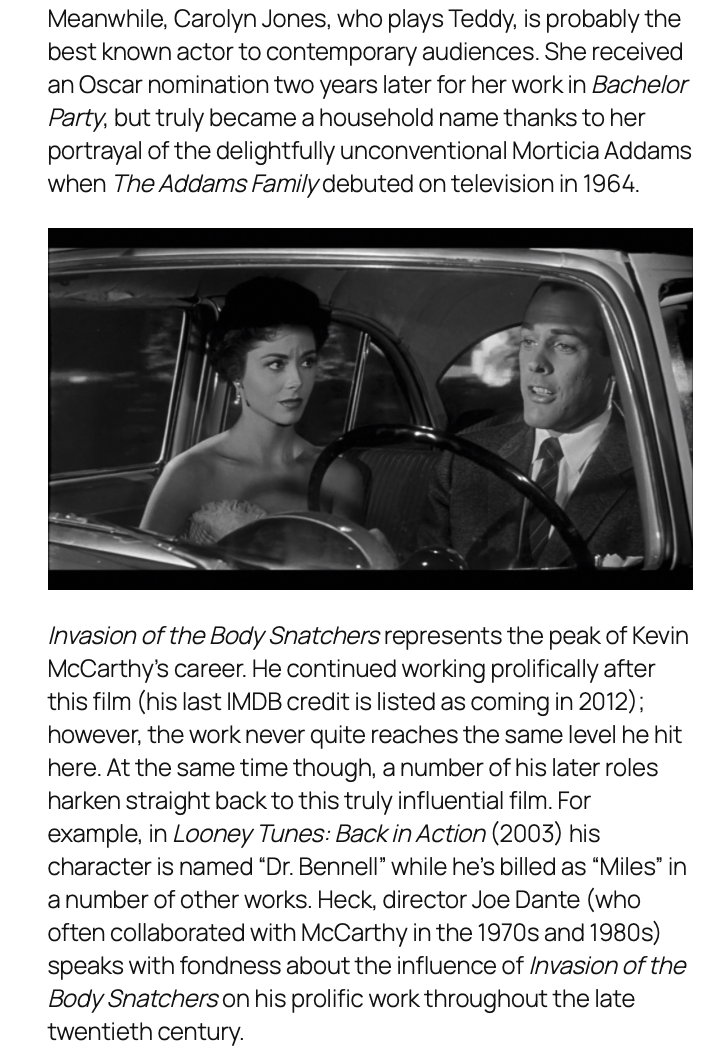 Meanwhile, Carolyn Jones, who plays Teddy, is probably the best known actor to contemporary audiences. She received an Oscar nomination two years later for her work in Bachelor Party, but truly became a household name thanks to her portrayal of the delightfully unconventional Morticia Addams when The Addams Family debuted on television in 1964.

Invasion of the Body Snatchers represents the peak of Kevin McCarthy's career. He continued working prolifically after this film (his last IMDB credit is listed as coming in 2012); however, the work never quite reaches the same level he hit here. At the same time though, a number of his later roles harken straight back to this truly influential film. For example, in Looney Tunes: Back in Action (2003) his character is named "Dr. Bennell" while he's billed as "Miles" in a number of other works. Heck, director Joe Dante (who often collaborated with McCarthy in the 1970s and 1980s) speaks with fondness about the influence of Invasion of the Body Snatchers on his prolific work throughout the late twentieth century.